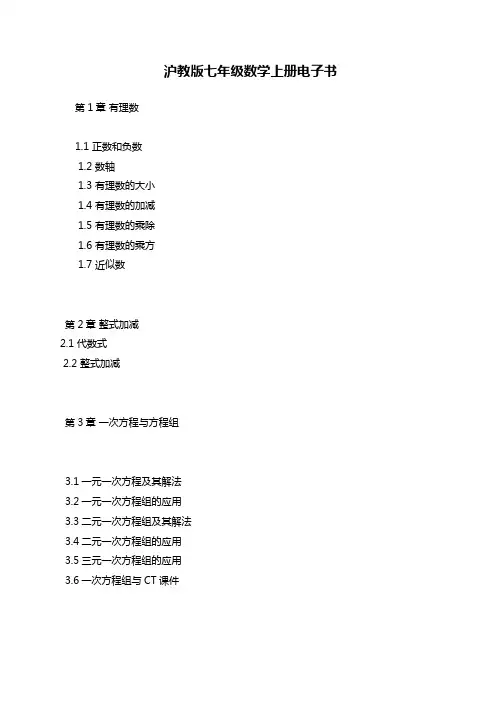 沪教版七年级数学上册电子书

第 1 章 有理数

1.1 正数和负数
1.2 数轴
1.3 有理数的大小
1.4 有理数的加减
1.5 有理数的乘除
1.6 有理数的乘方
1.7 近似数

第 2 章 整式加减
2.1 代数式
2.2 整式加减

第 3 章 一次方程与方程组

3.1 一元一次方程及其解法
3.2 一元一次方程组的应用
3.3 二元一次方程组及其解法
3.4 二元一次方程组的应用
3.5 三元一次方程组的应用
3.6 一次方程组与 CT 课件